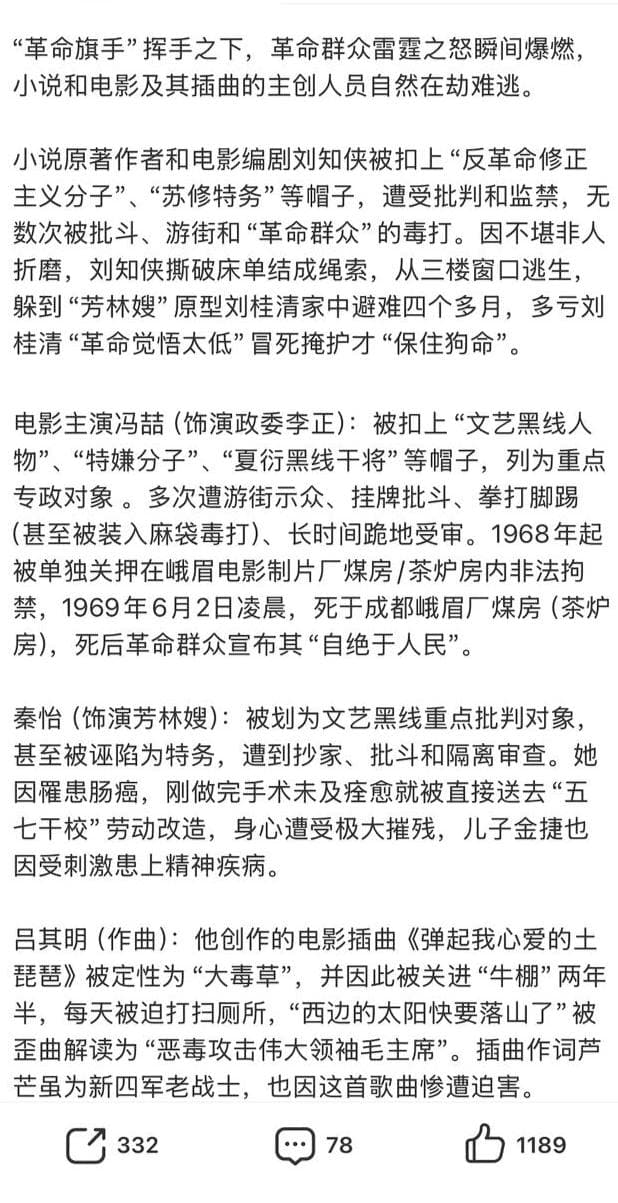 “革命旗手”挥手之下，革命群众雷霆之怒瞬间爆燃，小说和电影及其插曲的主创人员自然在劫难逃。

小说原著作者和电影编剧刘知侠被扣上“反革命修正主义分子”、“苏修特务”等帽子，遭受批判和监禁，无数次被批斗、游街和“革命群众”的毒打。因不堪非人折磨，刘知侠撕破床单结成绳索，从三楼窗口逃生，躲到“芳林嫂”原型刘桂清家中避难四个多月，多亏刘桂清“革命觉悟太低”冒死掩护才“保住狗命”。

电影主演冯喆（饰演政委李正）：被扣上“文艺黑线人物”、“特嫌分子”、“夏衍黑线干将”等帽子，列为重点专政对象 。多次遭游街示众、挂牌批斗、拳打脚踢（甚至被装入麻袋毒打）、长时间跪地受审。1968年起被单独关押在峨眉电影制片厂煤房/茶炉房内非法拘禁，1969年6月2日凌晨，死于成都峨眉厂煤房（茶炉房），死后革命群众宣布其“自绝于人民”。

秦怡（饰演芳林嫂）：被划为文艺黑线重点批判对象，甚至被诬陷为特务，遭到抄家、批斗和隔离审查。她因罹患肠癌，刚做完手术未及痊愈就被直接送去“五七干校”劳动改造，身心遭受极大摧残，儿子金捷也因受刺激患上精神疾病。

吕其明（作曲）：他创作的电影插曲《弹起我心爱的土琵琶》被定性为“大毒草”，并因此被关进“牛棚”两年半，每天被迫打扫厕所，“西边的太阳快要落山了”被歪曲解读为“恶毒攻击伟大领袖毛主席”。插曲作词芦芒虽为新四军老战士，也因这首歌曲惨遭迫害。

332 78 1189